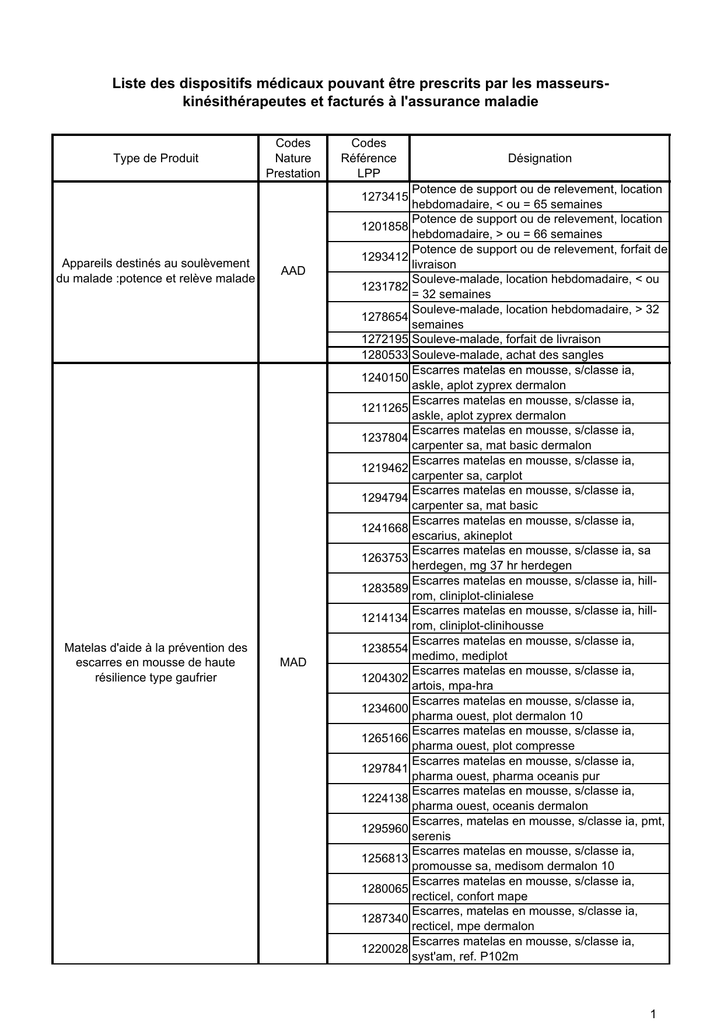 Liste des dispositifs médicaux pouvant être prescrits par les masseurs-kinésithérapeutes et facturés à l'assurance maladie

| Type de Produit | Codes Nature Prestation | Codes Référence LPP | Désignation |
|---|---|---|---|
| Appareils destinés au soulèvement du malade :potence et relève malade | AAD | 1273415 | Potence de support ou de relevement, location hebdomadaire, < ou = 65 semaines |
| | | 1201858 | Potence de support ou de relevement, location hebdomadaire, > ou = 66 semaines |
| | | 1293412 | Potence de support ou de relevement, forfait de livraison |
| | | 1231782 | Souleve-malade, location hebdomadaire, < ou = 32 semaines |
| | | 1278654 | Souleve-malade, location hebdomadaire, > 32 semaines |
| | | 1272195 | Souleve-malade, forfait de livraison |
| | | 1280533 | Souleve-malade, achat des sangles |
| Matelas d'aide à la prévention des escarres en mousse de haute résilience type gaufrier | MAD | 1240150 | Escarres matelas en mousse, s/classe ia, askle, aplot zyprex dermalon |
| | | 1211265 | Escarres matelas en mousse, s/classe ia, askle, aplot zyprex dermalon |
| | | 1237804 | Escarres matelas en mousse, s/classe ia, carpenter sa, mat basic dermalon |
| | | 1219462 | Escarres matelas en mousse, s/classe ia, carpenter sa, carplot |
| | | 1294794 | Escarres matelas en mousse, s/classe ia, carpenter sa, mat basic |
| | | 1241668 | Escarres matelas en mousse, s/classe ia, escarius, akineplot |
| | | 1263753 | Escarres matelas en mousse, s/classe ia, sa herdegen, mg 37 hr herdegen |
| | | 1283589 | Escarres matelas en mousse, s/classe ia, hill-rom, cliniplot-clinialese |
| | | 1214134 | Escarres matelas en mousse, s/classe ia, hill-rom, cliniplot-clinihousse |
| | | 1238554 | Escarres matelas en mousse, s/classe ia, medimo, mediplot |
| | | 1204302 | Escarres matelas en mousse, s/classe ia, artois, mpa-hra |
| | | 1234600 | Escarres matelas en mousse, s/classe ia, pharma ouest, plot dermalon 10 |
| | | 1265166 | Escarres matelas en mousse, s/classe ia, pharma ouest, plot compresse |
| | | 1297841 | Escarres matelas en mousse, s/classe ia, pharma ouest, pharma oceanis pur |
| | | 1224138 | Escarres matelas en mousse, s/classe ia, pharma ouest, oceanis dermalon |
| | | 1295960 | Escarres, matelas en mousse, s/classe ia, pmt, serenis |
| | | 1256813 | Escarres matelas en mousse, s/classe ia, promousse sa, medisom dermalon 10 |
| | | 1280065 | Escarres matelas en mousse, s/classe ia, recticel, confort mape |
| | | 1287340 | Escarres, matelas en mousse, s/classe ia, recticel, mpe dermalon |
| | | 1220028 | Escarres matelas en mousse, s/classe ia, syst'am, ref. P102m |

1